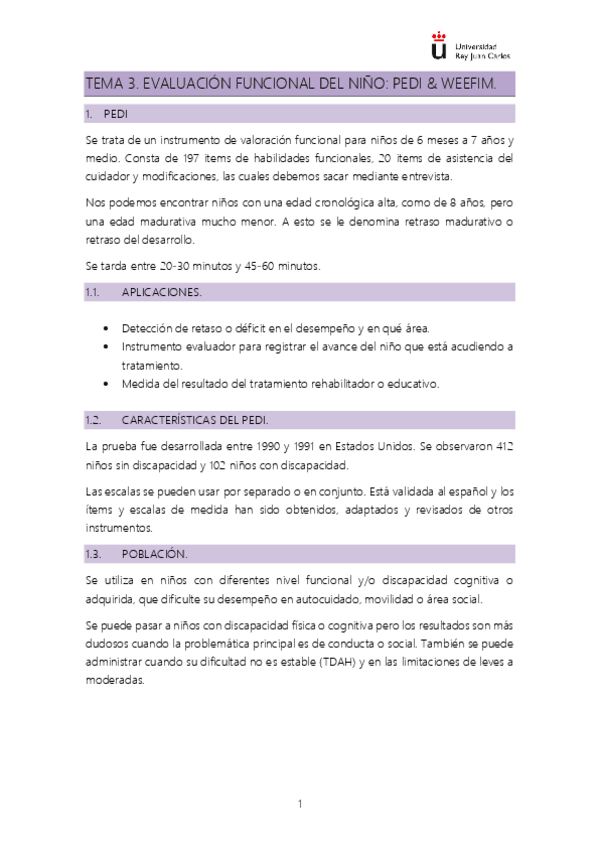 Universidad Rey Juan Carlos

TEMA 3. EVALUACIÓN FUNCIONAL DEL NIÑO: PEDI & WEEFIM.

1. PEDI

Se trata de un instrumento de valoración funcional para niños de 6 meses a 7 años y medio. Consta de 197 ítems de habilidades funcionales, 20 ítems de asistencia del cuidador y modificaciones, las cuales debemos sacar mediante entrevista.

Nos podemos encontrar niños con una edad cronológica alta, como de 8 años, pero una edad madurativa mucho menor. A esto se le denomina retraso madurativo o retraso del desarrollo.

Se tarda entre 20-30 minutos y 45-60 minutos.

1.1. APLICACIONES.

• Detección de retaso o déficit en el desempeño y en qué área.
• Instrumento evaluador para registrar el avance del niño que está acudiendo a tratamiento.
• Medida del resultado del tratamiento rehabilitador o educativo.

1.2. CARACTERÍSTICAS DEL PEDI.

La prueba fue desarrollada entre 1990 y 1991 en Estados Unidos. Se observaron 412 niños sin discapacidad y 102 niños con discapacidad.

Las escalas se pueden usar por separado o en conjunto. Está validada al español y los ítems y escalas de medida han sido obtenidos, adaptados y revisados de otros instrumentos.

1.3. POBLACIÓN.

Se utiliza en niños con diferentes nivel funcional y/o discapacidad cognitiva o adquirida, que dificulte su desempeño en autocuidado, movilidad o área social.

Se puede pasar a niños con discapacidad física o cognitiva pero los resultados son más dudosos cuando la problemática principal es de conducta o social. También se puede administrar cuando su dificultad no es estable (TDAH) y en las limitaciones de leves a moderadas.

1